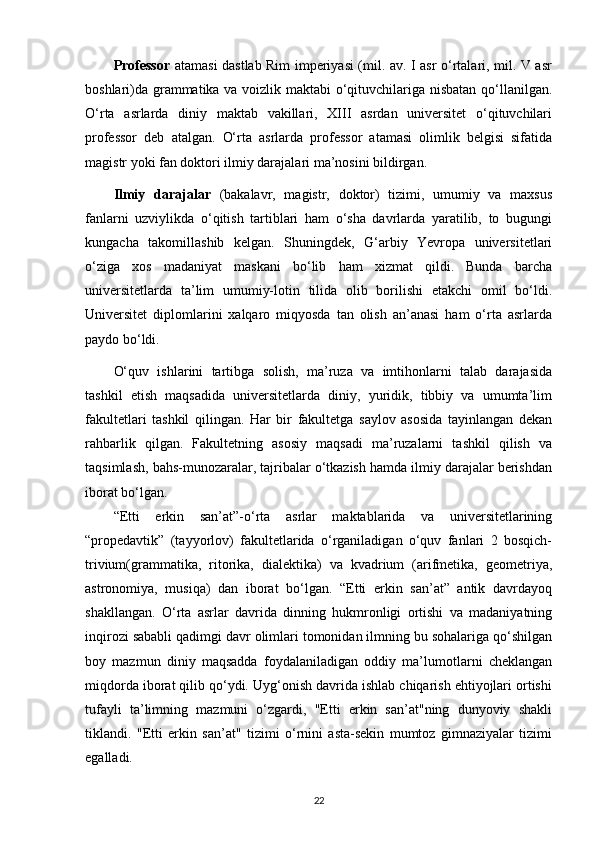 **Professor** atamasi dastlab Rim imperiyasi (mil. av. I asr o‘rtalari, mil. V asr boshlari)da grammatika va voizlik maktabi o‘qituvchilariga nisbatan qo‘llanilgan. O‘rta asrlarda diniy maktab vakillari, XIII asrdan universitet o‘qituvchilari professor deb atalgan. O‘rta asrlarda professor atamasi olimlik belgisi sifatida magistr yoki fan doktori ilmiy darajalari ma’nosini bildirgan.

**Ilmiy darajalar** (bakalavr, magistr, doktor) tizimi, umumiy va maxsus fanlarni uzviylikda o‘qitish tartiblari ham o‘sha davrlarda yaratilib, to bugungi kungacha takomillashib kelgan. Shuningdek, G‘arbiy Yevropa universitetlari o‘ziga xos madaniyat maskani bo‘lib ham xizmat qildi. Bunda barcha universitetlarda ta’lim umumiy-lotin tilida olib borilishi etakchi omil bo‘ldi. Universitet diplomlarini xalqaro miqyosda tan olish an’anasi ham o‘rta asrlarda paydo bo‘ldi.

O‘quv ishlarini tartibga solish, ma’ruza va imtihonlarni talab darajasida tashkil etish maqsadida universitetlarda diniy, yuridik, tibbiy va umumta’lim fakultetlari tashkil qilingan. Har bir fakultetga saylov asosida tayinlangan dekan rahbarlik qilgan. Fakultetning asosiy maqsadi ma’ruzalarni tashkil qilish va taqsimlash, bahs-munozaralar, tajribalar o‘tkazish hamda ilmiy darajalar berishdan iborat bo‘lgan.

“Etti erkin san’at”-o‘rta asrlar maktablarida va universitetlarining “propedavtik” (tayyorlov) fakultetlarida o‘rganiladigan o‘quv fanlari 2 bosqich-trivium(grammatika, ritorika, dialektika) va kvadrium (arifmetika, geometriya, astronomiya, musiqa) dan iborat bo‘lgan. “Etti erkin san’at” antik davrdayoq shakllangan. O‘rta asrlar davrida dinning hukmronligi ortishi va madaniyatning inqirozi sababli qadimgi davr olimlari tomonidan ilmning bu sohalariga qo‘shilgan boy mazmun diniy maqsadda foydalaniladigan oddiy ma’lumotlarni cheklangan miqdorda iborat qilib qo‘ydi. Uyg‘onish davrida ishlab chiqarish ehtiyojlari ortishi tufayli ta’limning mazmuni o‘zgardi, "Etti erkin san’at"ning dunyoviy shakli tiklandi. "Etti erkin san’at" tizimi o‘rnini asta-sekin mumtoz gimnaziyalar tizimi egalladi.

22